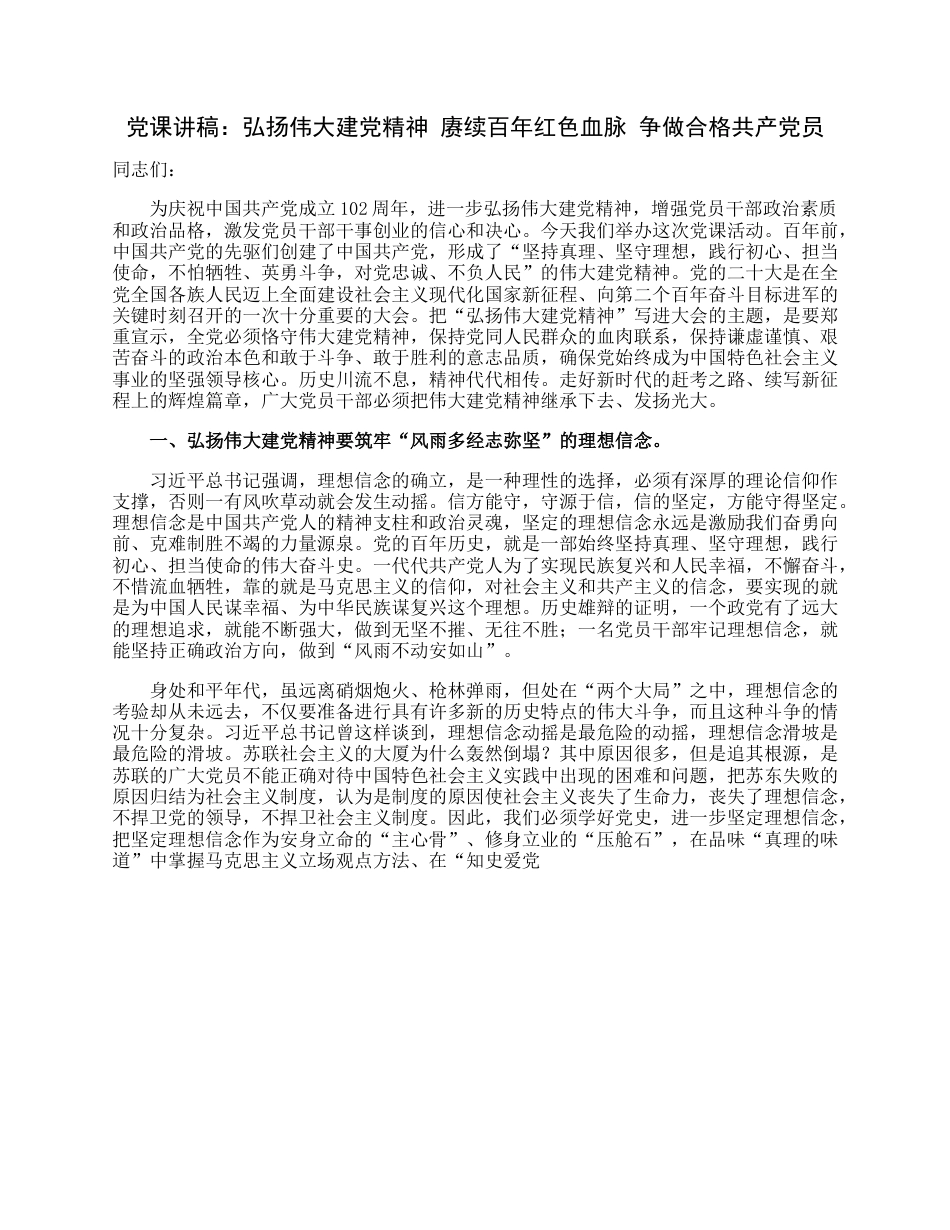 党课讲稿：弘扬伟大建党精神 赓续百年红色血脉 争做合格共产党员

同志们：

为庆祝中国共产党成立102周年，进一步弘扬伟大建党精神，增强党员干部政治素质和政治品格，激发党员干部干事创业的信心和决心。今天我们举办这次党课活动。百年前，中国共产党的先驱们创建了中国共产党，形成了“坚持真理、坚守理想，践行初心、担当使命，不怕牺牲、英勇斗争，对党忠诚、不负人民”的伟大建党精神。党的二十大是在全党全国各族人民迈上全面建设社会主义现代化国家新征程、向第二个百年奋斗目标进军的关键时刻召开的一次十分重要的大会。把“弘扬伟大建党精神”写进大会的主题，是要郑重宣示，全党必须恪守伟大建党精神，保持党同人民群众的血肉联系，保持谦虚谨慎、艰苦奋斗的政治本色和敢于斗争、敢于胜利的意志品质，确保党始终成为中国特色社会主义事业的坚强领导核心。历史川流不息，精神代代相传。走好新时代的赶考之路、续写新征程上的辉煌篇章，广大党员干部必须把伟大建党精神继承下去、发扬光大。

一、弘扬伟大建党精神要筑牢“风雨多经志弥坚”的理想信念。

习近平总书记强调，理想信念的确立，是一种理性的选择，必须有深厚的理论信仰作支撑，否则一有风吹草动就会发生动摇。信方能守，守源于信，信的坚定，方能守得坚定。理想信念是中国共产党人的精神支柱和政治灵魂，坚定的理想信念永远是激励我们奋勇向前、克难制胜不竭的力量源泉。党的百年历史，就是一部始终坚持真理、坚守理想，践行初心、担当使命的伟大奋斗史。一代代共产党人为了实现民族复兴和人民幸福，不懈奋斗，不惜流血牺牲，靠的就是马克思主义的信仰，对社会主义和共产主义的信念，要实现的就是为中国人民谋幸福、为中华民族谋复兴这个理想。历史雄辩的证明，一个政党有了远大的理想追求，就能不断强大，做到无坚不摧、无往不胜；一名党员干部牢记理想信念，就能坚持正确政治方向，做到“风雨不动安如山”。

身处和平年代，虽远离硝烟炮火、枪林弹雨，但处在“两个大局”之中，理想信念的考验却从未远去，不仅要准备进行具有许多新的历史特点的伟大斗争，而且这种斗争的情况十分复杂。习近平总书记曾这样谈到，理想信念动摇是最危险的动摇，理想信念滑坡是最危险的滑坡。苏联社会主义的大厦为什么轰然倒塌？其中原因很多，但是追其根源，是苏联的广大党员不能正确对待中国特色社会主义实践中出现的困难和问题，把苏东失败的原因归结为社会主义制度，认为是制度的原因使社会主义丧失了生命力，丧失了理想信念，不捍卫党的领导，不捍卫社会主义制度。因此，我们必须学好党史，进一步坚定理想信念，把坚定理想信念作为安身立命的“主心骨”、修身立业的“压舱石”，在品味“真理的味道”中掌握马克思主义立场观点方法、在“知史爱党